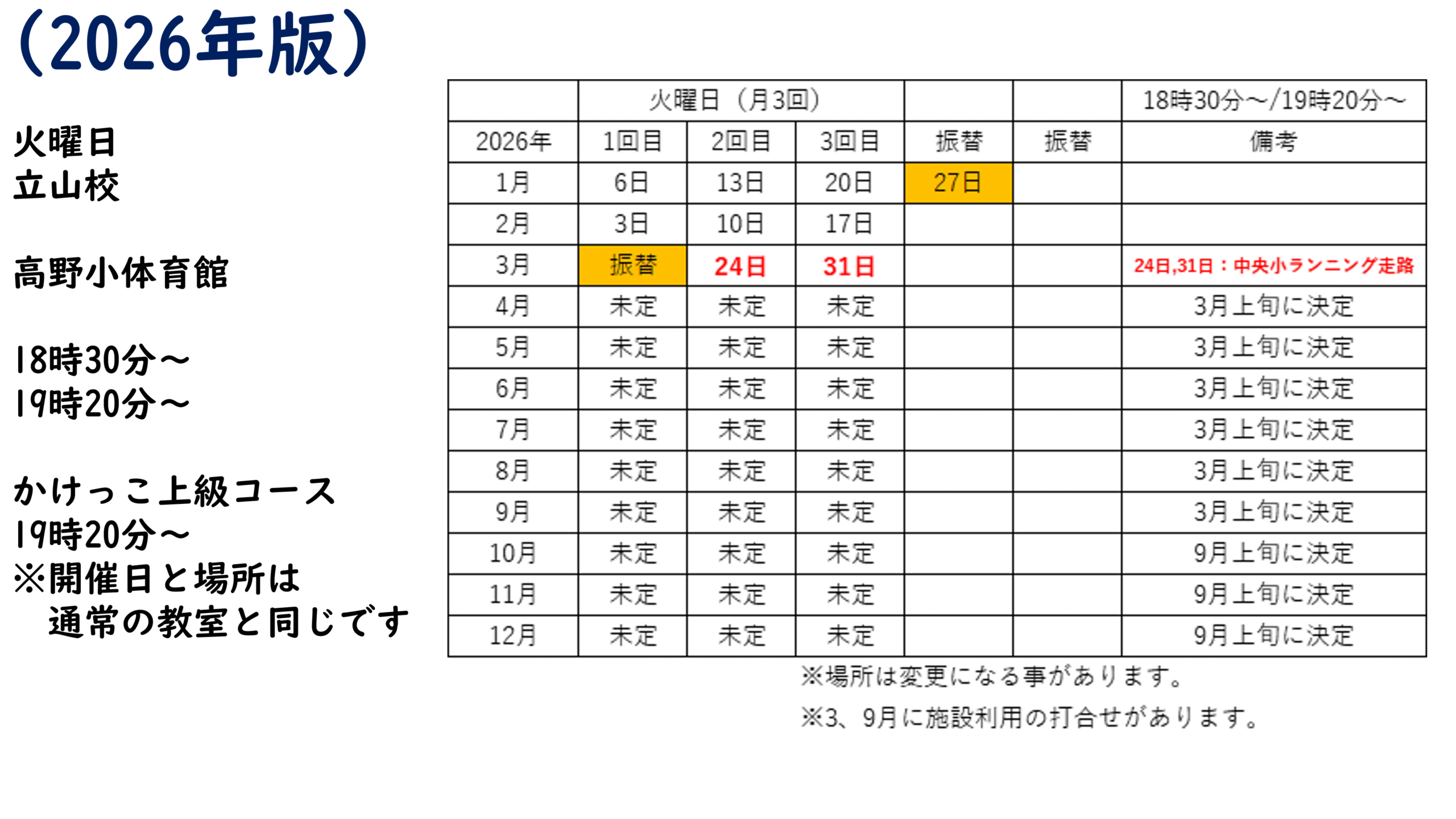 (2026年版)

火曜日
立山校

高野小体育館

18時30分～
19時20分～

かけっこ上級コース
19時20分～
※開催日と場所は
通常の教室と同じです

|  | 火曜日（月3回） |  |  |  |  | 18時30分～/19時20分～ |
|---|---|---|---|---|---|---|
| 2026年 | 1回目 | 2回目 | 3回目 | 振替 | 振替 | 備考 |
| 1月 | 6日 | 13日 | 20日 | 27日 |  |  |
| 2月 | 3日 | 10日 | 17日 |  |  |  |
| 3月 | 振替 | 24日 | 31日 |  |  | 24日,31日：中央小ランニング走路 |
| 4月 | 未定 | 未定 | 未定 |  |  | 3月上旬に決定 |
| 5月 | 未定 | 未定 | 未定 |  |  | 3月上旬に決定 |
| 6月 | 未定 | 未定 | 未定 |  |  | 3月上旬に決定 |
| 7月 | 未定 | 未定 | 未定 |  |  | 3月上旬に決定 |
| 8月 | 未定 | 未定 | 未定 |  |  | 3月上旬に決定 |
| 9月 | 未定 | 未定 | 未定 |  |  | 3月上旬に決定 |
| 10月 | 未定 | 未定 | 未定 |  |  | 9月上旬に決定 |
| 11月 | 未定 | 未定 | 未定 |  |  | 9月上旬に決定 |
| 12月 | 未定 | 未定 | 未定 |  |  | 9月上旬に決定 |

※場所は変更になる事があります。

※3、9月に施設利用の打合せがあります。